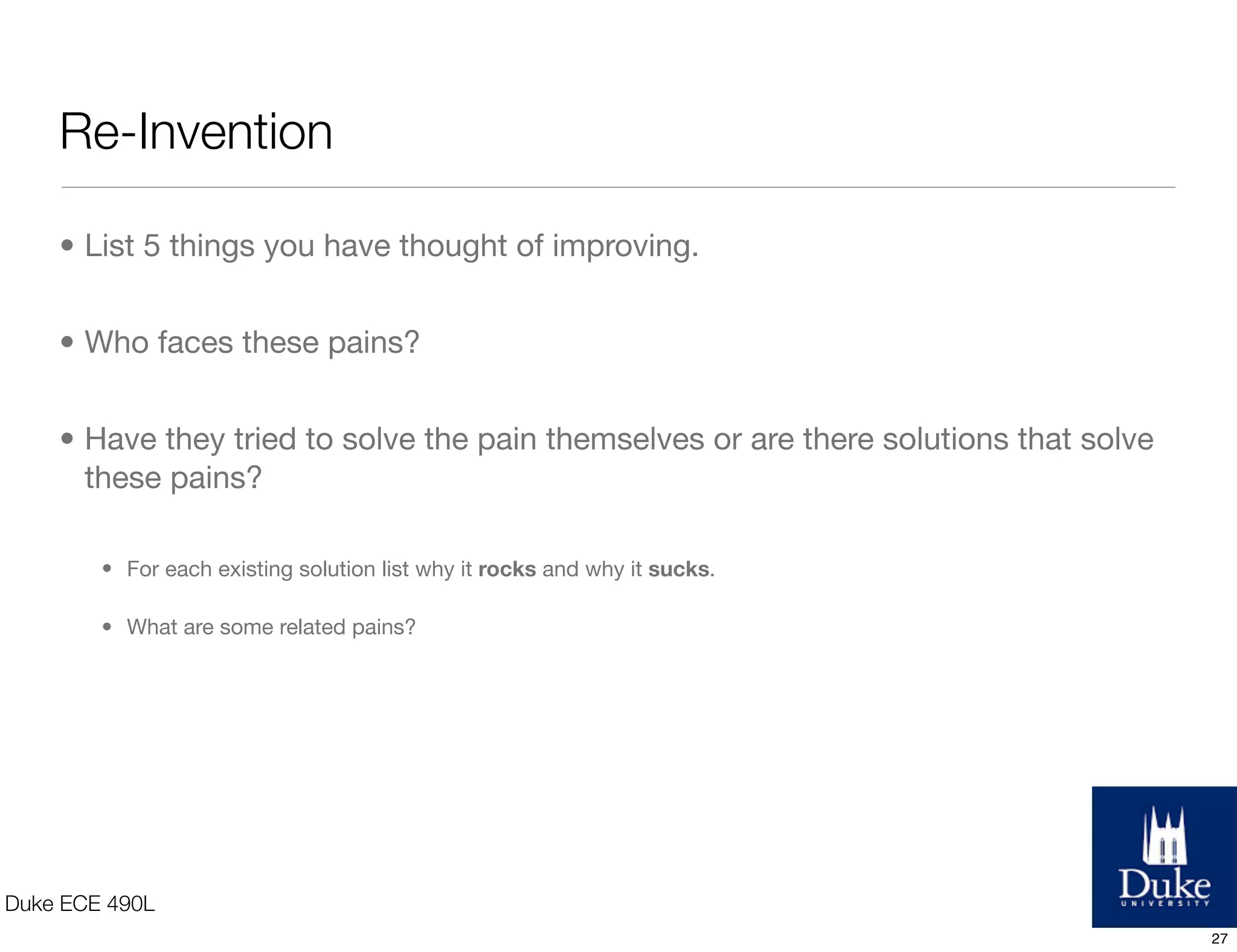 Re-Invention

• List 5 things you have thought of improving.

• Who faces these pains?

• Have they tried to solve the pain themselves or are there solutions that solve these pains?

• For each existing solution list why it **rocks** and why it **sucks**.

• What are some related pains?

Duke ECE 490L

Duke
UNIVERSITY

27